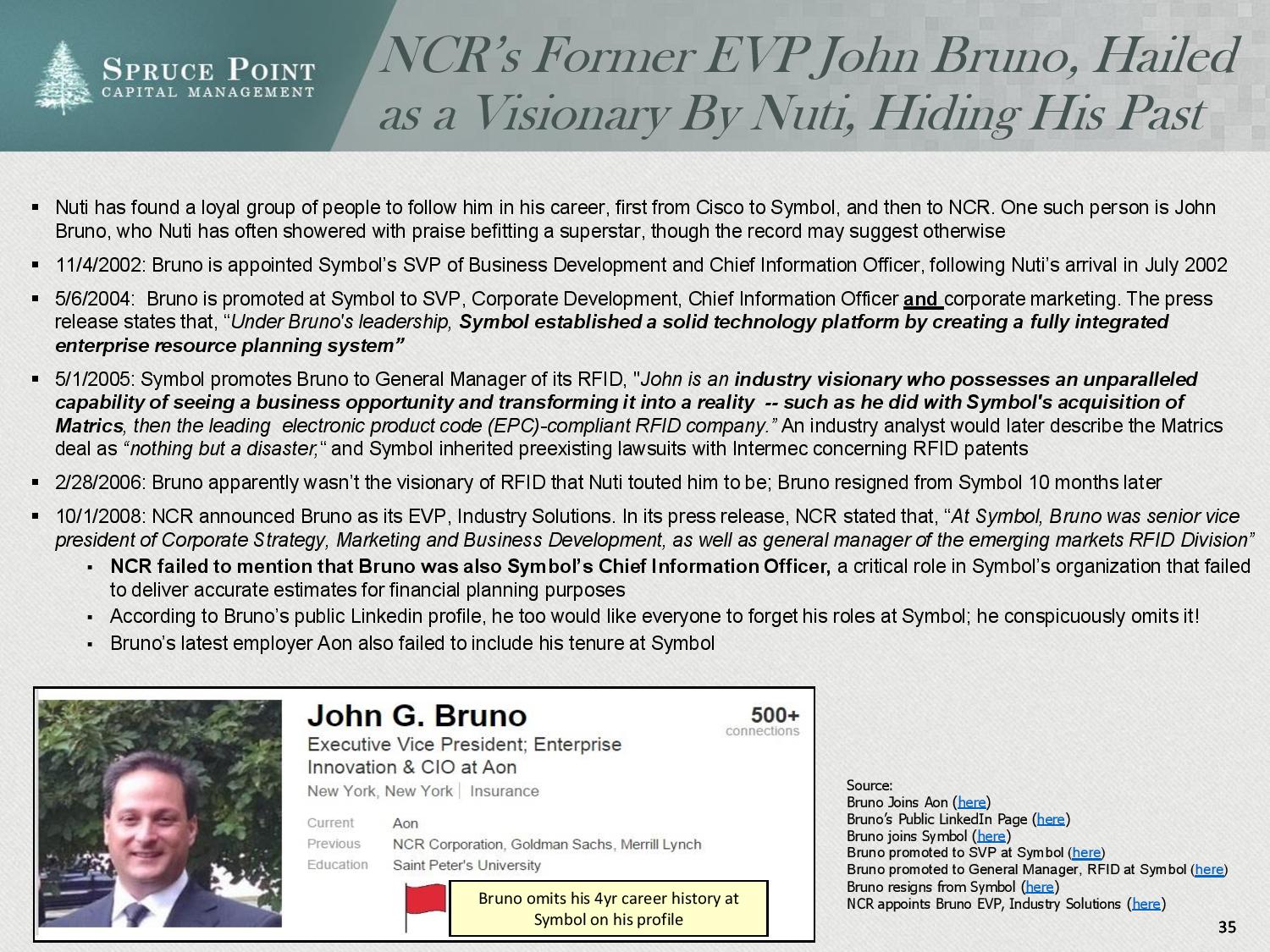 SPRUCE POINT
CAPITAL MANAGEMENT

NCR's Former EVP John Bruno, Hailed as a Visionary By Nuti, Hiding His Past

▪ Nuti has found a loyal group of people to follow him in his career, first from Cisco to Symbol, and then to NCR. One such person is John Bruno, who Nuti has often showered with praise befitting a superstar, though the record may suggest otherwise

▪ 11/4/2002: Bruno is appointed Symbol's SVP of Business Development and Chief Information Officer, following Nuti's arrival in July 2002

▪ 5/6/2004: Bruno is promoted at Symbol to SVP, Corporate Development, Chief Information Officer and corporate marketing. The press release states that, "Under Bruno's leadership, Symbol established a solid technology platform by creating a fully integrated enterprise resource planning system"

▪ 5/1/2005: Symbol promotes Bruno to General Manager of its RFID, "John is an industry visionary who possesses an unparalleled capability of seeing a business opportunity and transforming it into a reality -- such as he did with Symbol's acquisition of Matrics, then the leading electronic product code (EPC)-compliant RFID company." An industry analyst would later describe the Matrics deal as "nothing but a disaster," and Symbol inherited preexisting lawsuits with Intermec concerning RFID patents

▪ 2/28/2006: Bruno apparently wasn't the visionary of RFID that Nuti touted him to be; Bruno resigned from Symbol 10 months later

▪ 10/1/2008: NCR announced Bruno as its EVP, Industry Solutions. In its press release, NCR stated that, "At Symbol, Bruno was senior vice president of Corporate Strategy, Marketing and Business Development, as well as general manager of the emerging markets RFID Division"
▪ NCR failed to mention that Bruno was also Symbol's Chief Information Officer, a critical role in Symbol's organization that failed to deliver accurate estimates for financial planning purposes
▪ According to Bruno's public Linkedin profile, he too would like everyone to forget his roles at Symbol; he conspicuously omits it!
▪ Bruno's latest employer Aon also failed to include his tenure at Symbol

John G. Bruno
500+ connections
Executive Vice President; Enterprise Innovation & CIO at Aon
New York, New York | Insurance
Current Aon
Previous NCR Corporation, Goldman Sachs, Merrill Lynch
Education Saint Peter's University

Bruno omits his 4yr career history at Symbol on his profile

Source:
Bruno Joins Aon (here)
Bruno's Public LinkedIn Page (here)
Bruno joins Symbol (here)
Bruno promoted to SVP at Symbol (here)
Bruno promoted to General Manager, RFID at Symbol (here)
Bruno resigns from Symbol (here)
NCR appoints Bruno EVP, Industry Solutions (here)

35